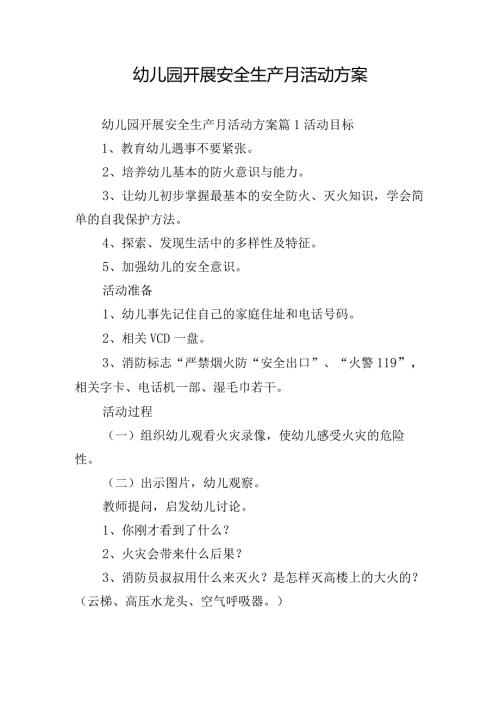 幼儿园开展安全生产月活动方案

幼儿园开展安全生产月活动方案篇1活动目标

1、教育幼儿遇事不要紧张。

2、培养幼儿基本的防火意识与能力。

3、让幼儿初步掌握最基本的安全防火、灭火知识，学会简单的自我保护方法。

4、探索、发现生活中的多样性及特征。

5、加强幼儿的安全意识。

活动准备

1、幼儿事先记住自己的家庭住址和电话号码。

2、相关VCD一盘。

3、消防标志“严禁烟火防“安全出口”、“火警119”，相关字卡、电话机一部、湿毛巾若干。

活动过程

（一）组织幼儿观看火灾录像，使幼儿感受火灾的危险性。

（二）出示图片，幼儿观察。

教师提问，启发幼儿讨论。

1、你刚才看到了什么？

2、火灾会带来什么后果？

3、消防员叔叔用什么来灭火？是怎样灭高楼上的大火的？（云梯、高压水龙头、空气呼吸器。）